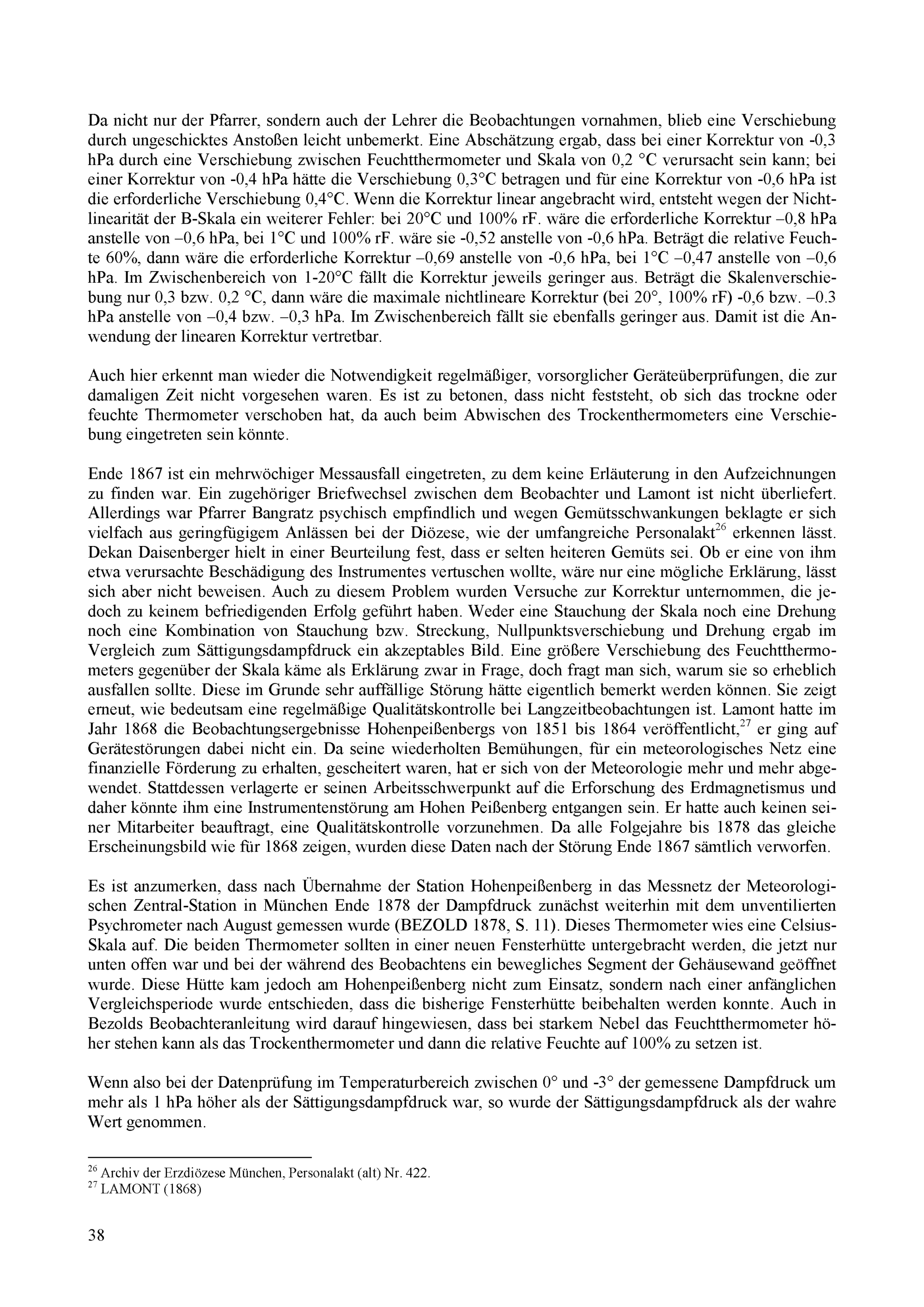 Da nicht nur der Pfarrer, sondern auch der Lehrer die Beobachtungen vornahmen, blieb eine Verschiebung durch ungeschicktes Anstoßen leicht unbemerkt. Eine Abschätzung ergab, dass bei einer Korrektur von -0,3 hPa durch eine Verschiebung zwischen Feuchtthermometer und Skala von 0,2 °C verursacht sein kann; bei einer Korrektur von -0,4 hPa hätte die Verschiebung 0,3°C betragen und für eine Korrektur von -0,6 hPa ist die erforderliche Verschiebung 0,4°C. Wenn die Korrektur linear angebracht wird, entsteht wegen der Nichtlinearität der B-Skala ein weiterer Fehler: bei 20°C und 100% rF. wäre die erforderliche Korrektur –0,8 hPa anstelle von –0,6 hPa, bei 1°C und 100% rF. wäre sie -0,52 anstelle von -0,6 hPa. Beträgt die relative Feuchte 60%, dann wäre die erforderliche Korrektur –0,69 anstelle von -0,6 hPa, bei 1°C –0,47 anstelle von –0,6 hPa. Im Zwischenbereich von 1-20°C fällt die Korrektur jeweils geringer aus. Beträgt die Skalenverschiebung nur 0,3 bzw. 0,2 °C, dann wäre die maximale nichtlineare Korrektur (bei 20°, 100% rF) -0,6 bzw. –0.3 hPa anstelle von –0,4 bzw. –0,3 hPa. Im Zwischenbereich fällt sie ebenfalls geringer aus. Damit ist die Anwendung der linearen Korrektur vertretbar.

Auch hier erkennt man wieder die Notwendigkeit regelmäßiger, vorsorglicher Geräteüberprüfungen, die zur damaligen Zeit nicht vorgesehen waren. Es ist zu betonen, dass nicht feststeht, ob sich das trockne oder feuchte Thermometer verschoben hat, da auch beim Abwischen des Trockenthermometers eine Verschiebung eingetreten sein könnte.

Ende 1867 ist ein mehrwöchiger Messausfall eingetreten, zu dem keine Erläuterung in den Aufzeichnungen zu finden war. Ein zugehöriger Briefwechsel zwischen dem Beobachter und Lamont ist nicht überliefert. Allerdings war Pfarrer Bangratz psychisch empfindlich und wegen Gemütsschwankungen beklagte er sich vielfach aus geringfügigem Anlässen bei der Diözese, wie der umfangreiche Personalakt$^{26}$ erkennen lässt. Dekan Daisenberger hielt in einer Beurteilung fest, dass er selten heiteren Gemüts sei. Ob er eine von ihm etwa verursachte Beschädigung des Instrumentes vertuschen wollte, wäre nur eine mögliche Erklärung, lässt sich aber nicht beweisen. Auch zu diesem Problem wurden Versuche zur Korrektur unternommen, die jedoch zu keinem befriedigenden Erfolg geführt haben. Weder eine Stauchung der Skala noch eine Drehung noch eine Kombination von Stauchung bzw. Streckung, Nullpunktsverschiebung und Drehung ergab im Vergleich zum Sättigungsdampfdruck ein akzeptables Bild. Eine größere Verschiebung des Feuchtthermometers gegenüber der Skala käme als Erklärung zwar in Frage, doch fragt man sich, warum sie so erheblich ausfallen sollte. Diese im Grunde sehr auffällige Störung hätte eigentlich bemerkt werden können. Sie zeigt erneut, wie bedeutsam eine regelmäßige Qualitätskontrolle bei Langzeitbeobachtungen ist. Lamont hatte im Jahr 1868 die Beobachtungsergebnisse Hohenpeißenbergs von 1851 bis 1864 veröffentlicht,$^{27}$ er ging auf Gerätestörungen dabei nicht ein. Da seine wiederholten Bemühungen, für ein meteorologisches Netz eine finanzielle Förderung zu erhalten, gescheitert waren, hat er sich von der Meteorologie mehr und mehr abgewendet. Stattdessen verlagerte er seinen Arbeitsschwerpunkt auf die Erforschung des Erdmagnetismus und daher könnte ihm eine Instrumentenstörung am Hohen Peißenberg entgangen sein. Er hatte auch keinen seiner Mitarbeiter beauftragt, eine Qualitätskontrolle vorzunehmen. Da alle Folgejahre bis 1878 das gleiche Erscheinungsbild wie für 1868 zeigen, wurden diese Daten nach der Störung Ende 1867 sämtlich verworfen.

Es ist anzumerken, dass nach Übernahme der Station Hohenpeißenberg in das Messnetz der Meteorologischen Zentral-Station in München Ende 1878 der Dampfdruck zunächst weiterhin mit dem unventilierten Psychrometer nach August gemessen wurde (BEZOLD 1878, S. 11). Dieses Thermometer wies eine Celsius-Skala auf. Die beiden Thermometer sollten in einer neuen Fensterhütte untergebracht werden, die jetzt nur unten offen war und bei der während des Beobachtens ein bewegliches Segment der Gehäusewand geöffnet wurde. Diese Hütte kam jedoch am Hohenpeißenberg nicht zum Einsatz, sondern nach einer anfänglichen Vergleichsperiode wurde entschieden, dass die bisherige Fensterhütte beibehalten werden konnte. Auch in Bezolds Beobachteranleitung wird darauf hingewiesen, dass bei starkem Nebel das Feuchtthermometer höher stehen kann als das Trockenthermometer und dann die relative Feuchte auf 100% zu setzen ist.

Wenn also bei der Datenprüfung im Temperaturbereich zwischen 0° und -3° der gemessene Dampfdruck um mehr als 1 hPa höher als der Sättigungsdampfdruck war, so wurde der Sättigungsdampfdruck als der wahre Wert genommen.

$^{26}$ Archiv der Erzdiözese München, Personalakt (alt) Nr. 422.
$^{27}$ LAMONT (1868)

38